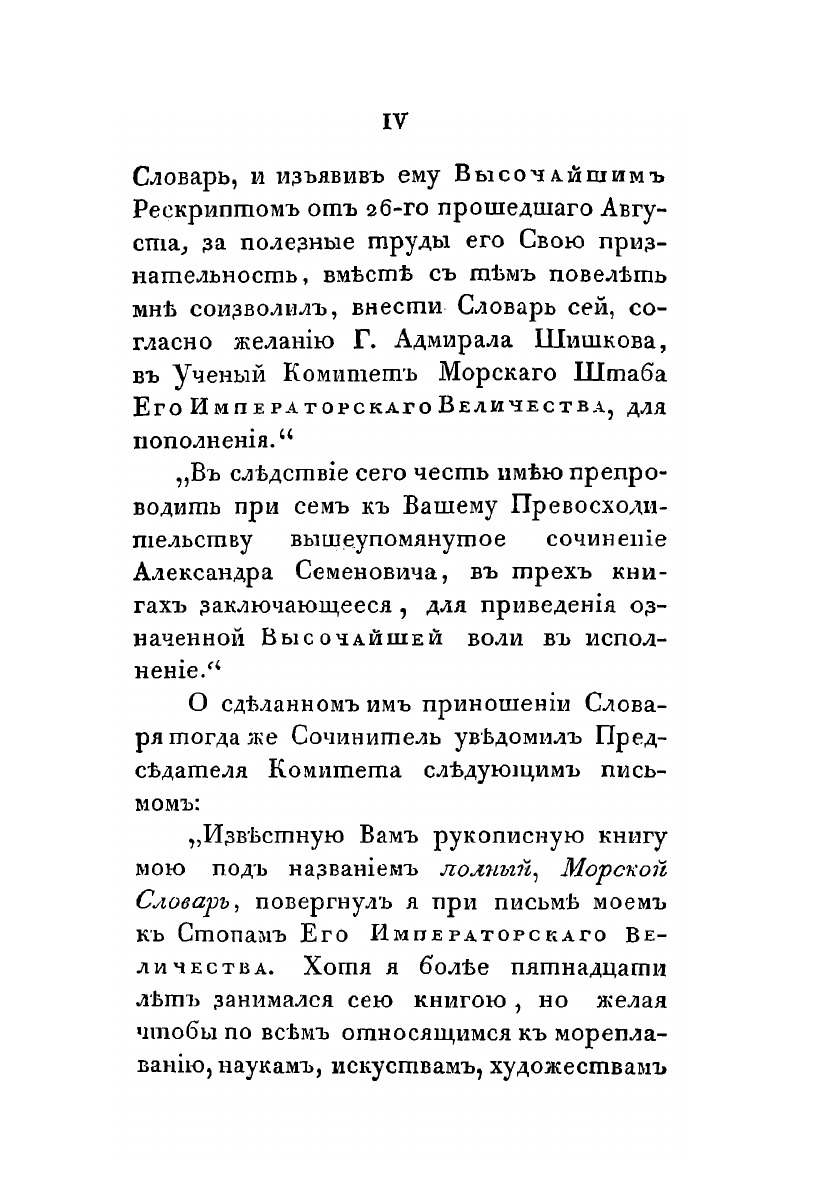 IV

Словарь, и изъявивъ ему Высочайшимъ Рескриптомъ отъ 26-го прошедшаго Августа, за полезные труды его Свою признательность, вмѣстѣ съ тѣмъ повелѣть мнѣ соизволилъ, внести Словарь сей, согласно желанію Г. Адмирала Шишкова, въ Ученый Комитетъ Морскаго Штаба Его Императорскаго Величества, для пополненія.“

„Въ слѣдствіе сего честь имѣю препроводить при семъ къ Вашему Превосходительству вышеупомянутое сочиненіе Александра Семеновича, въ трехъ книгахъ заключающееся, для приведенія означенной Высочайшей воли въ исполненіе.“

О сдѣланномъ имъ приношеніи Словаря тогда же Сочинитель увѣдомилъ Предсѣдателя Комитета слѣдующимъ письмомъ:

„Извѣстную Вамъ рукописную книгу мою подъ названіемъ полный, Морской Словарь, повергнулъ я при письмѣ моемъ къ Стопамъ Его Императорскаго Величества. Хотя я болѣе пятнадцати лѣтъ занимался сею книгою, но желая чтобы по всѣмъ относящимся къ мореплаванію, наукамъ, искуствамъ, художествамъ